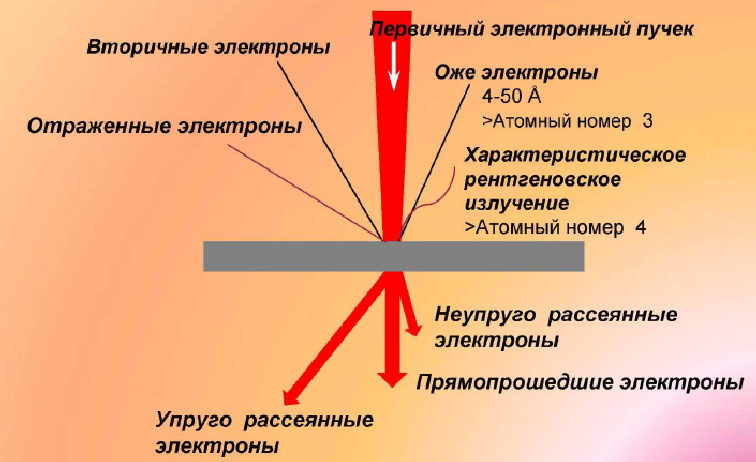 Первичный электронный пучек

Вторичные электроны

Оже электроны
4-50 Å
>Атомный номер 3

Отраженные электроны

Характеристическое рентгеновское излучение
>Атомный номер 4

Неупруго рассеянные электроны

Прямопрошедшие электроны

Упруго рассеянные электроны